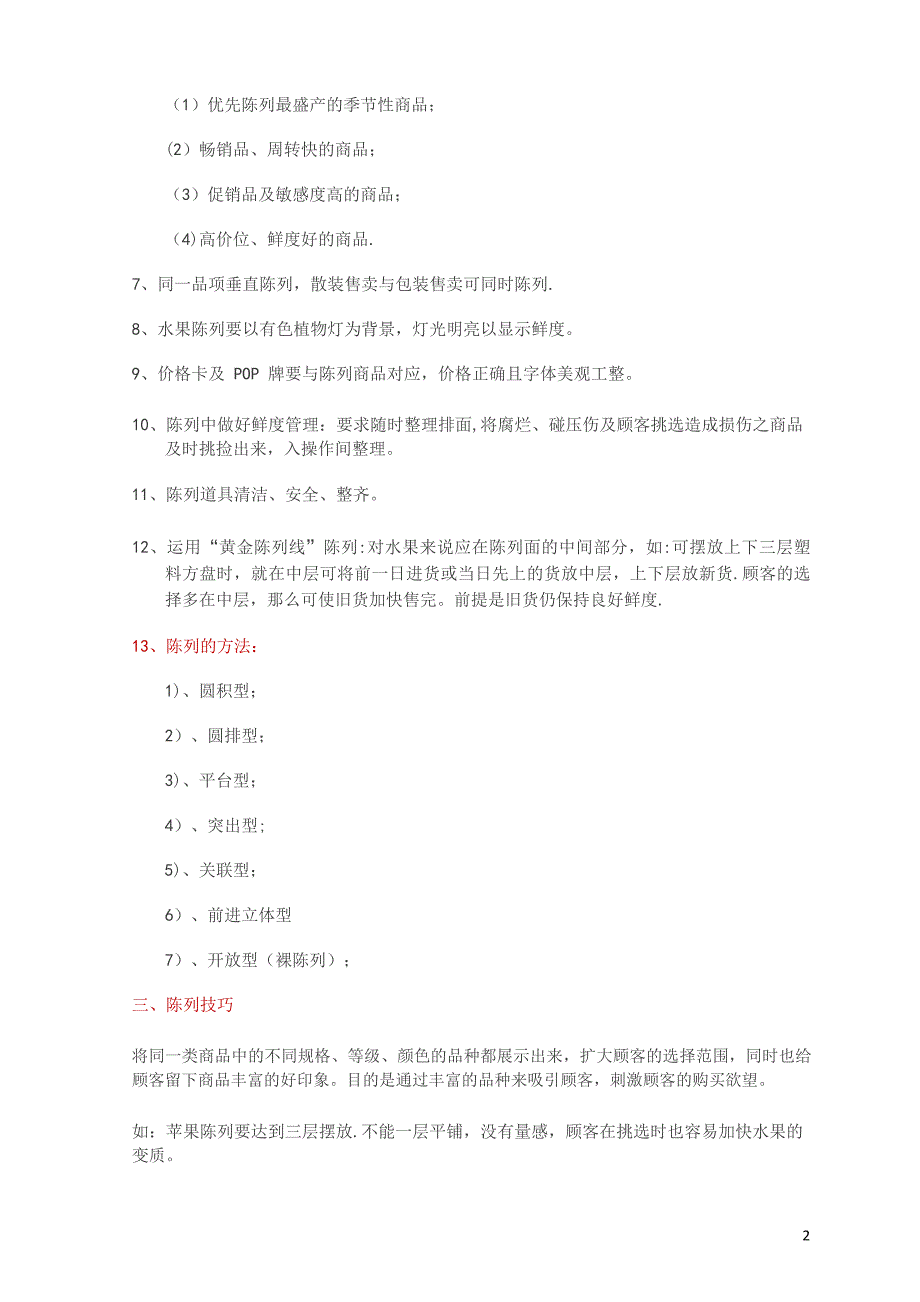 （1）优先陈列最盛产的季节性商品；

（2）畅销品、周转快的商品；

（3）促销品及敏感度高的商品；

（4)高价位、鲜度好的商品.

7、同一品项垂直陈列，散装售卖与包装售卖可同时陈列.

8、水果陈列要以有色植物灯为背景，灯光明亮以显示鲜度。

9、价格卡及 POP 牌要与陈列商品对应，价格正确且字体美观工整。

10、陈列中做好鲜度管理：要求随时整理排面,将腐烂、碰压伤及顾客挑选造成损伤之商品及时挑捡出来，入操作间整理。

11、陈列道具清洁、安全、整齐。

12、运用“黄金陈列线”陈列:对水果来说应在陈列面的中间部分，如:可摆放上下三层塑料方盘时，就在中层可将前一日进货或当日先上的货放中层，上下层放新货.顾客的选择多在中层，那么可使旧货加快售完。前提是旧货仍保持良好鲜度.

13、陈列的方法：

1)、圆积型；

2）、圆排型；

3)、平台型；

4）、突出型;

5)、关联型；

6）、前进立体型

7）、开放型（裸陈列）；

三、陈列技巧

将同一类商品中的不同规格、等级、颜色的品种都展示出来，扩大顾客的选择范围，同时也给顾客留下商品丰富的好印象。目的是通过丰富的品种来吸引顾客，刺激顾客的购买欲望。

如：苹果陈列要达到三层摆放.不能一层平铺，没有量感，顾客在挑选时也容易加快水果的变质。

2